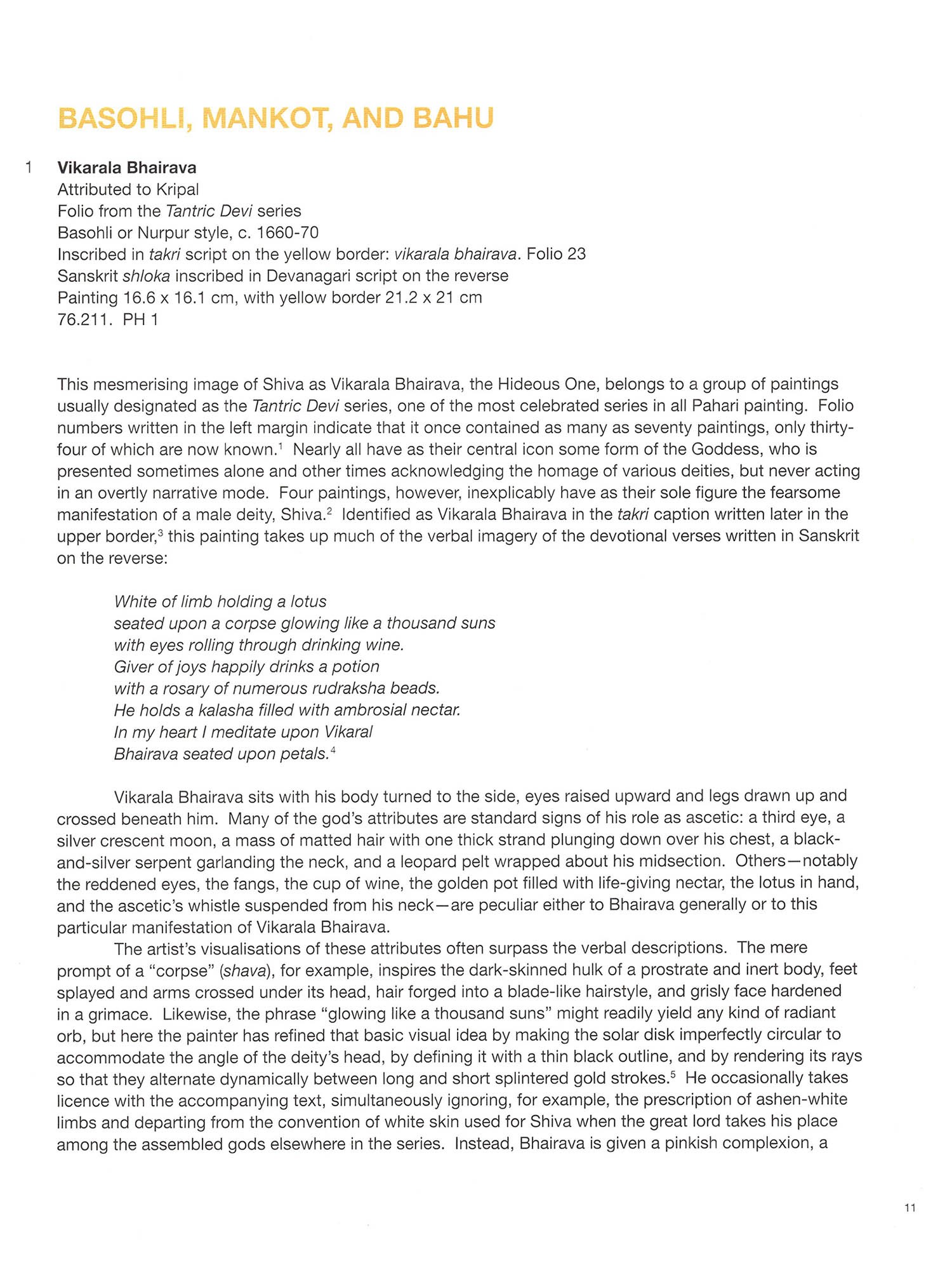 BASOHLI, MANKOT, AND BAHU

1 Vikarala Bhairava
Attributed to Kripal
Folio from the Tantric Devi series
Basohli or Nurpur style, c. 1660-70
Inscribed in takri script on the yellow border: vikarala bhairava. Folio 23
Sanskrit shloka inscribed in Devanagari script on the reverse
Painting 16.6 x 16.1 cm, with yellow border 21.2 x 21 cm
76.211. PH 1

This mesmerising image of Shiva as Vikarala Bhairava, the Hideous One, belongs to a group of paintings usually designated as the Tantric Devi series, one of the most celebrated series in all Pahari painting. Folio numbers written in the left margin indicate that it once contained as many as seventy paintings, only thirty-four of which are now known.$^1$ Nearly all have as their central icon some form of the Goddess, who is presented sometimes alone and other times acknowledging the homage of various deities, but never acting in an overtly narrative mode. Four paintings, however, inexplicably have as their sole figure the fearsome manifestation of a male deity, Shiva.$^2$ Identified as Vikarala Bhairava in the takri caption written later in the upper border,$^3$ this painting takes up much of the verbal imagery of the devotional verses written in Sanskrit on the reverse:

White of limb holding a lotus
seated upon a corpse glowing like a thousand suns
with eyes rolling through drinking wine.
Giver of joys happily drinks a potion
with a rosary of numerous rudraksha beads.
He holds a kalasha filled with ambrosial nectar.
In my heart I meditate upon Vikaral
Bhairava seated upon petals.$^4$

Vikarala Bhairava sits with his body turned to the side, eyes raised upward and legs drawn up and crossed beneath him. Many of the god's attributes are standard signs of his role as ascetic: a third eye, a silver crescent moon, a mass of matted hair with one thick strand plunging down over his chest, a black-and-silver serpent garlanding the neck, and a leopard pelt wrapped about his midsection. Others—notably the reddened eyes, the fangs, the cup of wine, the golden pot filled with life-giving nectar, the lotus in hand, and the ascetic's whistle suspended from his neck—are peculiar either to Bhairava generally or to this particular manifestation of Vikarala Bhairava.

The artist's visualisations of these attributes often surpass the verbal descriptions. The mere prompt of a "corpse" (shava), for example, inspires the dark-skinned hulk of a prostrate and inert body, feet splayed and arms crossed under its head, hair forged into a blade-like hairstyle, and grisly face hardened in a grimace. Likewise, the phrase "glowing like a thousand suns" might readily yield any kind of radiant orb, but here the painter has refined that basic visual idea by making the solar disk imperfectly circular to accommodate the angle of the deity's head, by defining it with a thin black outline, and by rendering its rays so that they alternate dynamically between long and short splintered gold strokes.$^5$ He occasionally takes licence with the accompanying text, simultaneously ignoring, for example, the prescription of ashen-white limbs and departing from the convention of white skin used for Shiva when the great lord takes his place among the assembled gods elsewhere in the series. Instead, Bhairava is given a pinkish complexion, a

11